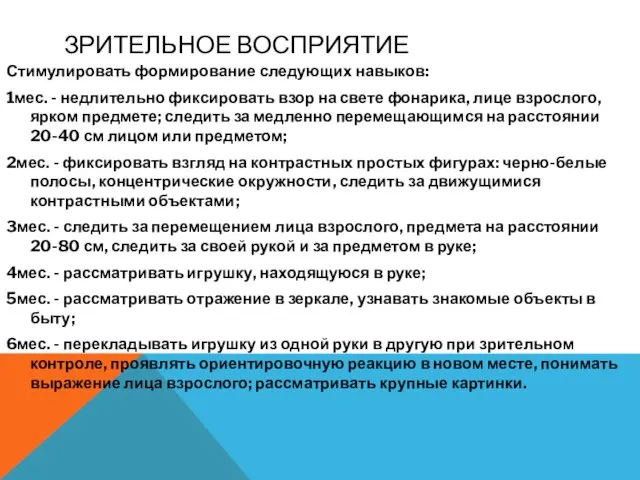 ЗРИТЕЛЬНОЕ ВОСПРИЯТИЕ

Стимулировать формирование следующих навыков:

1мес. - недлительно фиксировать взор на свете фонарика, лице взрослого, ярком предмете; следить за медленно перемещающимся на расстоянии 20-40 см лицом или предметом;

2мес. - фиксировать взгляд на контрастных простых фигурах: черно-белые полосы, концентрические окружности, следить за движущимися контрастными объектами;

3мес. - следить за перемещением лица взрослого, предмета на расстоянии 20-80 см, следить за своей рукой и за предметом в руке;

4мес. - рассматривать игрушку, находящуюся в руке;

5мес. - рассматривать отражение в зеркале, узнавать знакомые объекты в быту;

6мес. - перекладывать игрушку из одной руки в другую при зрительном контроле, проявлять ориентировочную реакцию в новом месте, понимать выражение лица взрослого; рассматривать крупные картинки.